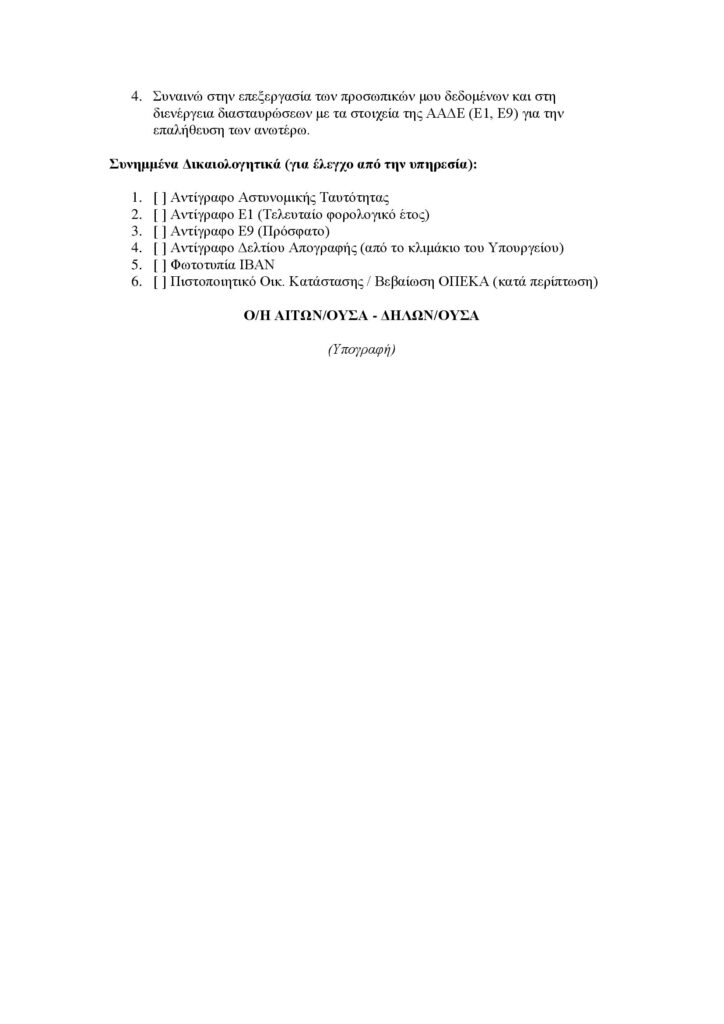 4. Συναινώ στην επεξεργασία των προσωπικών μου δεδομένων και στη διενέργεια διασταυρώσεων με τα στοιχεία της ΑΑΔΕ (Ε1, Ε9) για την επαλήθευση των ανωτέρω.

Συνημμένα Δικαιολογητικά (για έλεγχο από την υπηρεσία):

1. [ ] Αντίγραφο Αστυνομικής Ταυτότητας
2. [ ] Αντίγραφο Ε1 (Τελευταίο φορολογικό έτος)
3. [ ] Αντίγραφο Ε9 (Πρόσφατο)
4. [ ] Αντίγραφο Δελτίου Απογραφής (από το κλιμάκιο του Υπουργείου)
5. [ ] Φωτοτυπία IBAN
6. [ ] Πιστοποιητικό Οικ. Κατάστασης / Βεβαίωση ΟΠΕΚΑ (κατά περίπτωση)

Ο/Η ΑΙΤΩΝ/ΟΥΣΑ - ΔΗΛΩΝ/ΟΥΣΑ

(Υπογραφή)